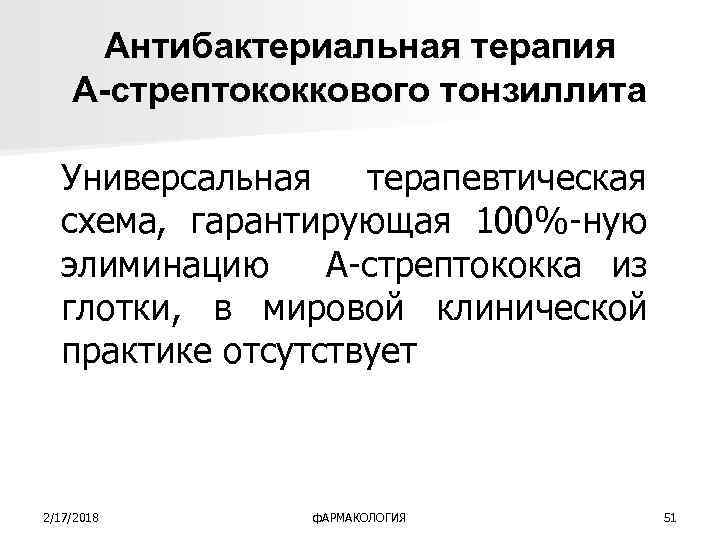 Антибактериальная терапия
А-стрептококкового тонзиллита

Универсальная терапевтическая схема, гарантирующая 100%-ную элиминацию А-стрептококка из глотки, в мировой клинической практике отсутствует

2/17/2018

ФАРМАКОЛОГИЯ

51